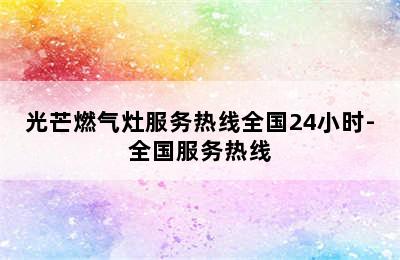 光芒燃气灶服务热线全国24小时-全国服务热线